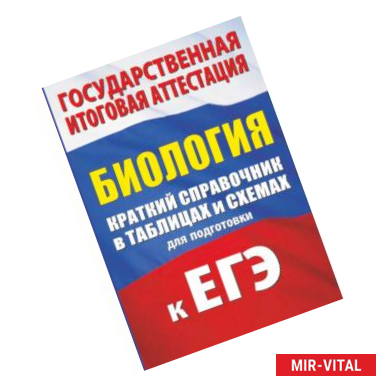 ГОСУДАРСТВЕННАЯ ИТОГОВАЯ АТТЕСТАЦИЯ

БИОЛОГИЯ

КРАТКИЙ СПРАВОЧНИК В ТАБЛИЦАХ И СХЕМАХ

для подготовки

к ЕГЭ

MIR-VITAL